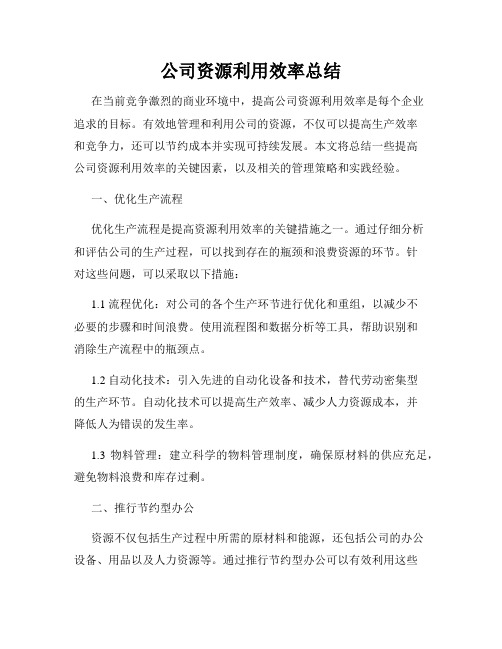 公司资源利用效率总结

在当前竞争激烈的商业环境中，提高公司资源利用效率是每个企业追求的目标。有效地管理和利用公司的资源，不仅可以提高生产效率和竞争力，还可以节约成本并实现可持续发展。本文将总结一些提高公司资源利用效率的关键因素，以及相关的管理策略和实践经验。

一、优化生产流程

优化生产流程是提高资源利用效率的关键措施之一。通过仔细分析和评估公司的生产过程，可以找到存在的瓶颈和浪费资源的环节。针对这些问题，可以采取以下措施：

1.1 流程优化：对公司的各个生产环节进行优化和重组，以减少不必要的步骤和时间浪费。使用流程图和数据分析等工具，帮助识别和消除生产流程中的瓶颈点。

1.2 自动化技术：引入先进的自动化设备和技术，替代劳动密集型的生产环节。自动化技术可以提高生产效率、减少人力资源成本，并降低人为错误的发生率。

1.3 物料管理：建立科学的物料管理制度，确保原材料的供应充足，避免物料浪费和库存过剩。

二、推行节约型办公

资源不仅包括生产过程中所需的原材料和能源，还包括公司的办公设备、用品以及人力资源等。通过推行节约型办公可以有效利用这些